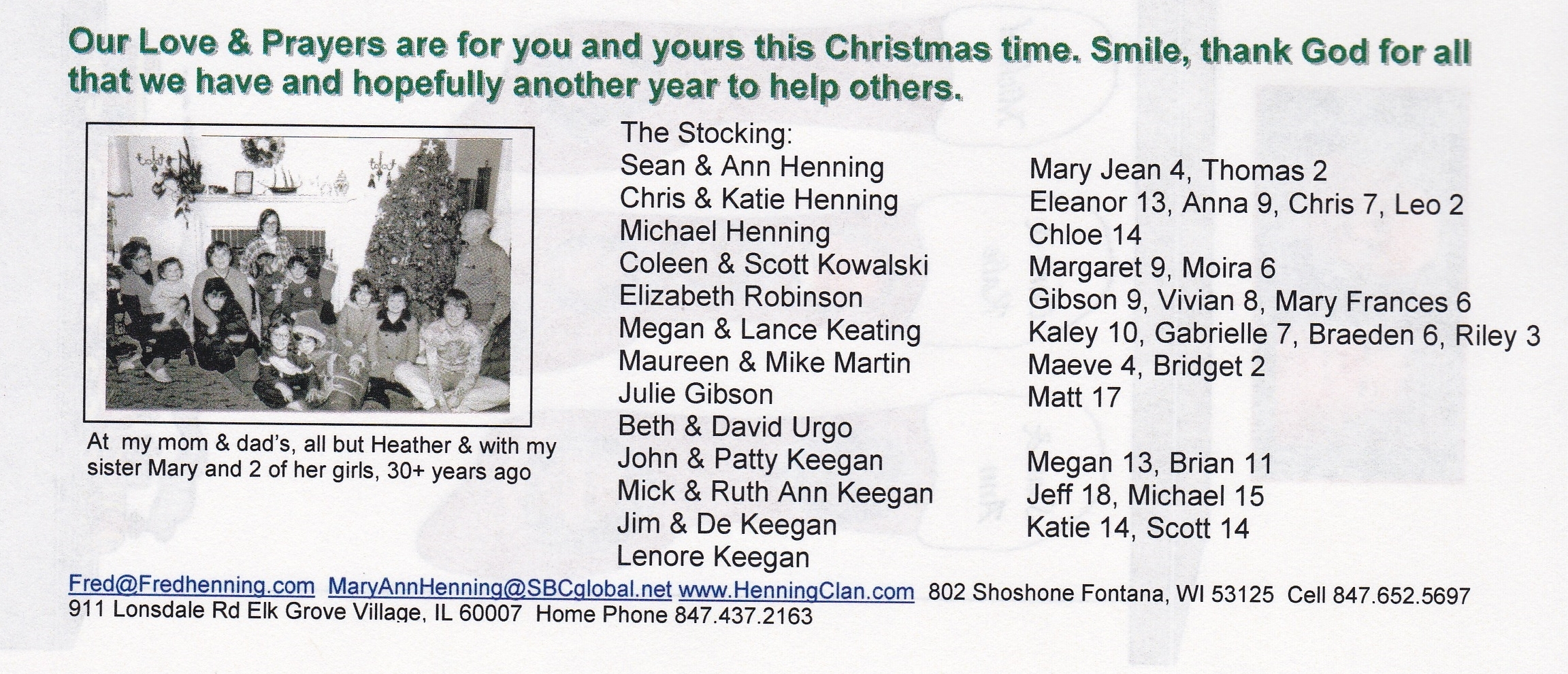 Our Love & Prayers are for you and yours this Christmas time. Smile, thank God for all that we have and hopefully another year to help others.

At my mom & dad's, all but Heather & with my sister Mary and 2 of her girls, 30+ years ago

The Stocking:
Sean & Ann Henning
Chris & Katie Henning
Michael Henning
Coleen & Scott Kowalski
Elizabeth Robinson
Megan & Lance Keating
Maureen & Mike Martin
Julie Gibson
Beth & David Urgo
John & Patty Keegan
Mick & Ruth Ann Keegan
Jim & De Keegan
Lenore Keegan

Mary Jean 4, Thomas 2
Eleanor 13, Anna 9, Chris 7, Leo 2
Chloe 14
Margaret 9, Moira 6
Gibson 9, Vivian 8, Mary Frances 6
Kaley 10, Gabrielle 7, Braeden 6, Riley 3
Maeve 4, Bridget 2
Matt 17

Megan 13, Brian 11
Jeff 18, Michael 15
Katie 14, Scott 14

Fred@Fredhenning.com MaryAnnHenning@SBCglobal.net www.HenningClan.com 802 Shoshone Fontana, WI 53125 Cell 847.652.5697
911 Lonsdale Rd Elk Grove Village, IL 60007 Home Phone 847.437.2163